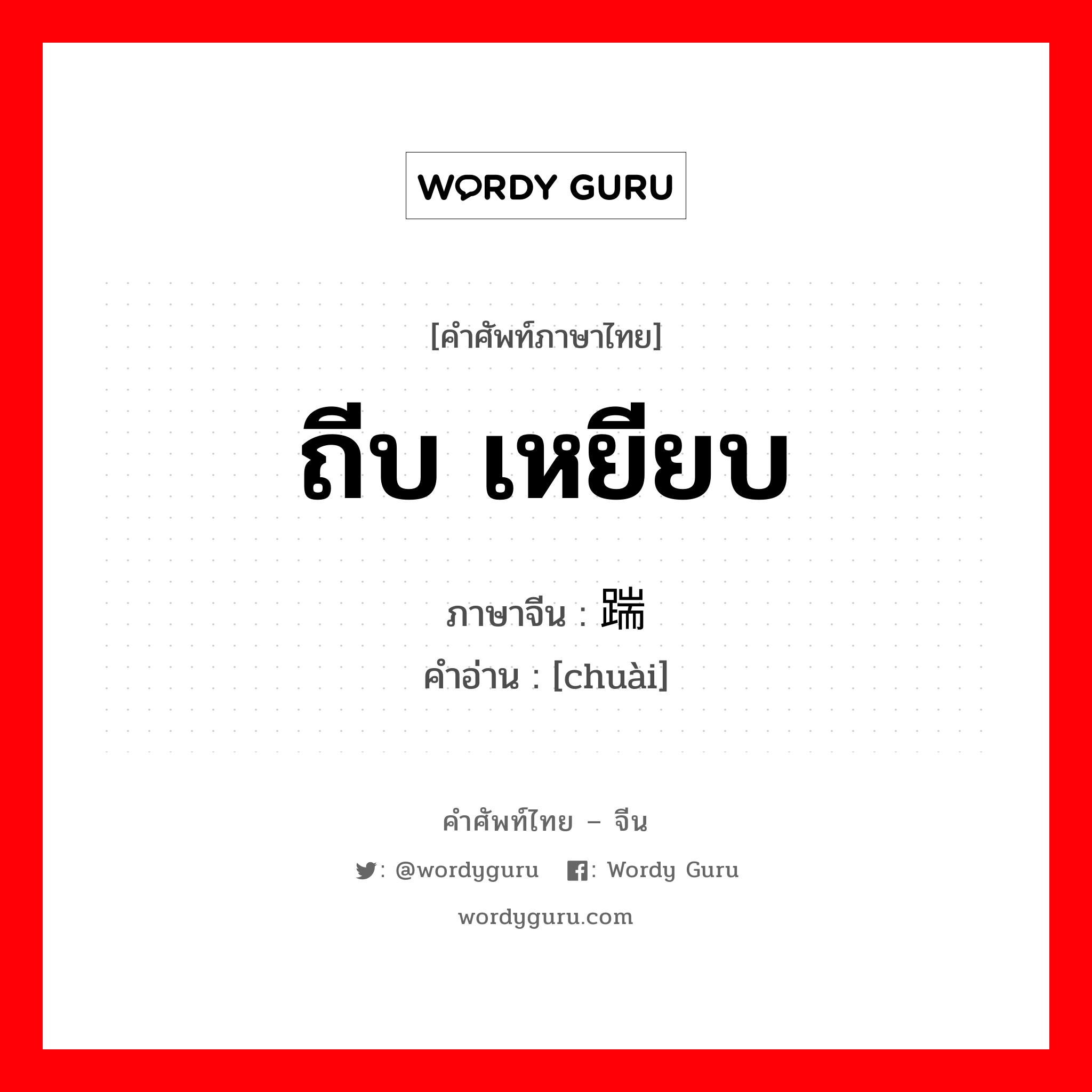 WORDY GURU

[คำศัพท์ภาษาไทย]

ถีบ เหยียบ

ภาษาจีน : 踹

คำอ่าน : [chuài]

คำศัพท์ไทย – จีน

: @wordyguru : Wordy Guru

wordyguru.com